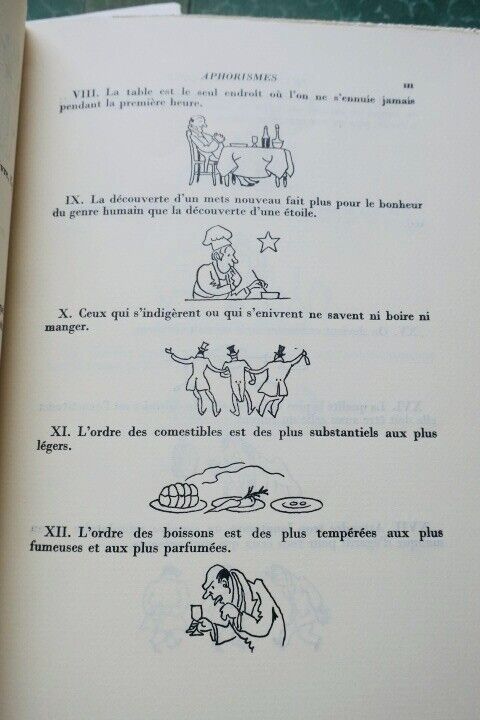 APHORISMES

III

VIII. La table est le seul endroit où l'on ne s'ennuie jamais pendant la première heure.

IX. La découverte d'un mets nouveau fait plus pour le bonheur du genre humain que la découverte d'une étoile.

X. Ceux qui s'indigèrent ou qui s'enivrent ne savent ni boire ni manger.

XI. L'ordre des comestibles est des plus substantiels aux plus légers.

XII. L'ordre des boissons est des plus tempérées aux plus fumeuses et aux plus parfumées.